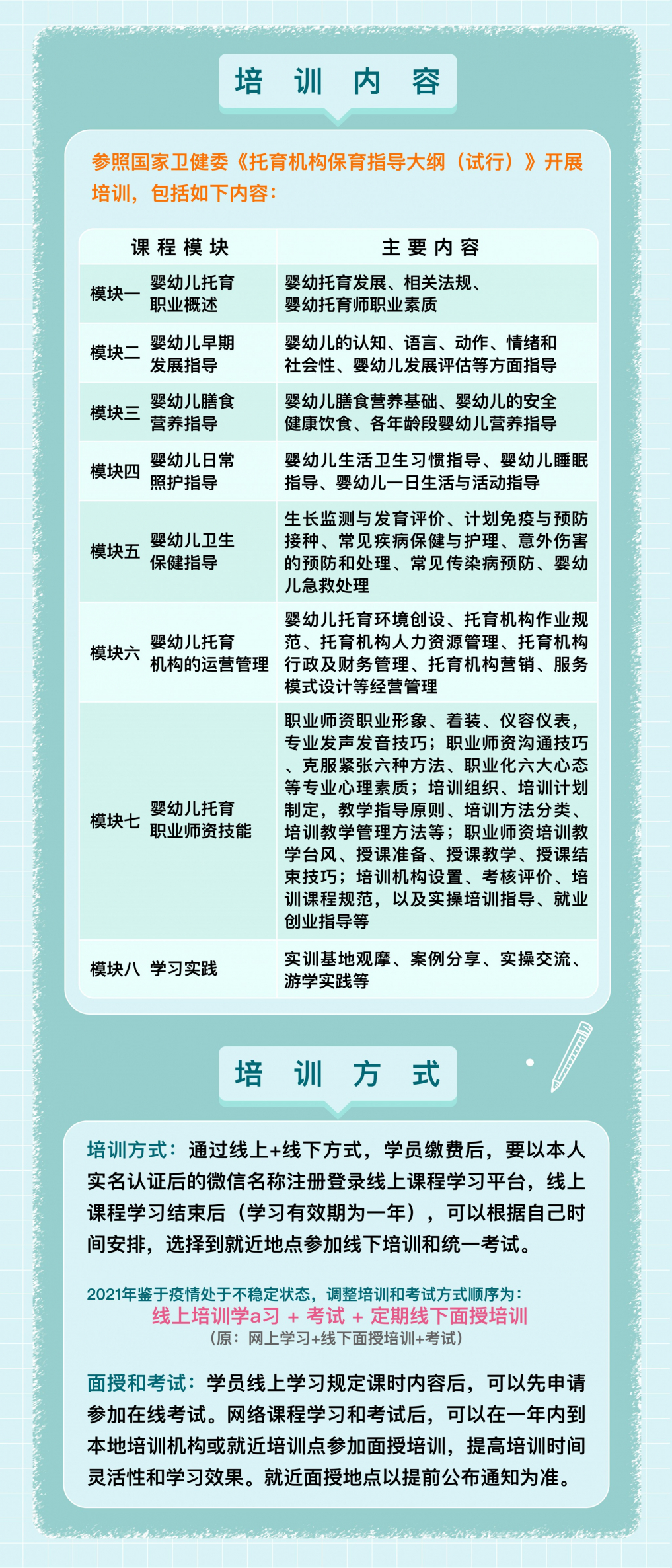 培 训 内 容

参照国家卫健委《托育机构保育指导大纲（试行）》开展培训，包括如下内容：

| 课程模块 | | 主要内容 |
|---|---|---|
| 模块一 | 婴幼儿托育职业概述 | 婴幼托育发展、相关法规、婴幼托育师职业素质 |
| 模块二 | 婴幼儿早期发展指导 | 婴幼儿的认知、语言、动作、情绪和社会性、婴幼儿发展评估等方面指导 |
| 模块三 | 婴幼儿膳食营养指导 | 婴幼儿膳食营养基础、婴幼儿的安全健康饮食、各年龄段婴幼儿营养指导 |
| 模块四 | 婴幼儿日常照护指导 | 婴幼儿生活卫生习惯指导、婴幼儿睡眠指导、婴幼儿一日生活与活动指导 |
| 模块五 | 婴幼儿卫生保健指导 | 生长监测与发育评价、计划免疫与预防接种、常见疾病保健与护理、意外伤害的预防和处理、常见传染病预防、婴幼儿急救处理 |
| 模块六 | 婴幼儿托育机构的运营管理 | 婴幼儿托育环境创设、托育机构作业规范、托育机构人力资源管理、托育机构行政及财务管理、托育机构营销、服务模式设计等经营管理 |
| 模块七 | 婴幼儿托育职业师资技能 | 职业师资职业形象、着装、仪容仪表，专业发声发音技巧；职业师资沟通技巧、克服紧张六种方法、职业化六大心态等专业心理素质；培训组织、培训计划制定，教学指导原则、培训方法分类、培训教学管理方法等；职业师资培训教学台风、授课准备、授课教学、授课结束技巧；培训机构设置、考核评价、培训课程规范，以及实操培训指导、就业创业指导等 |
| 模块八 | 学习实践 | 实训基地观摩、案例分享、实操交流、游学实践等 |

培 训 方 式

培训方式：通过线上+线下方式，学员缴费后，要以本人实名认证后的微信名称注册登录线上课程学习平台，线上课程学习结束后（学习有效期为一年），可以根据自己时间安排，选择到就近地点参加线下培训和统一考试。

2021年鉴于疫情处于不稳定状态，调整培训和考试方式顺序为：
线上培训学a习 + 考试 + 定期线下面授培训
（原：网上学习+线下面授培训+考试）

面授和考试：学员线上学习规定课时内容后，可以先申请参加在线考试。网络课程学习和考试后，可以在一年内到本地培训机构或就近培训点参加面授培训，提高培训时间灵活性和学习效果。就近面授地点以提前公布通知为准。